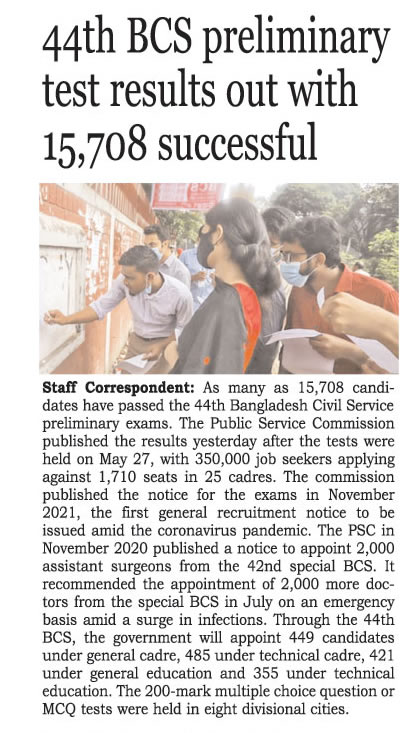 44th BCS preliminary test results out with 15,708 successful

Staff Correspondent: As many as 15,708 candidates have passed the 44th Bangladesh Civil Service preliminary exams. The Public Service Commission published the results yesterday after the tests were held on May 27, with 350,000 job seekers applying against 1,710 seats in 25 cadres. The commission published the notice for the exams in November 2021, the first general recruitment notice to be issued amid the coronavirus pandemic. The PSC in November 2020 published a notice to appoint 2,000 assistant surgeons from the 42nd special BCS. It recommended the appointment of 2,000 more doctors from the special BCS in July on an emergency basis amid a surge in infections. Through the 44th BCS, the government will appoint 449 candidates under general cadre, 485 under technical cadre, 421 under general education and 355 under technical education. The 200-mark multiple choice question or MCQ tests were held in eight divisional cities.